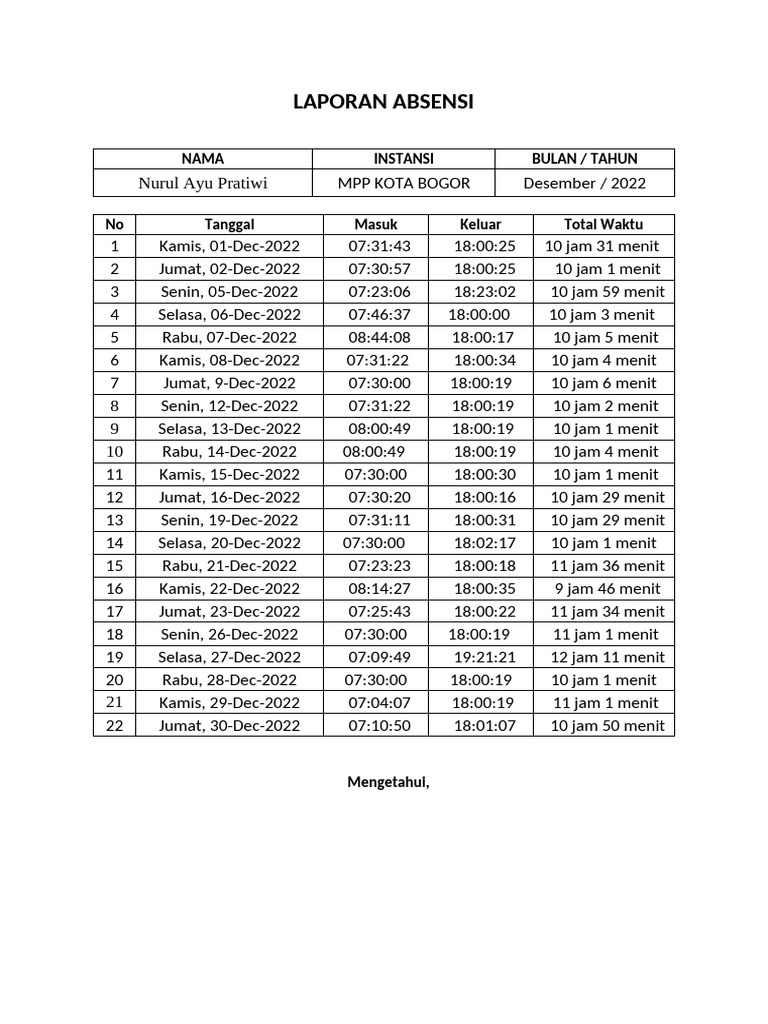 LAPORAN ABSENSI

| NAMA | INSTANSI | BULAN / TAHUN |
|---|---|---|
| Nurul Ayu Pratiwi | MPP KOTA BOGOR | Desember / 2022 |

| No | Tanggal | Masuk | Keluar | Total Waktu |
|---|---|---|---|---|
| 1 | Kamis, 01-Dec-2022 | 07:31:43 | 18:00:25 | 10 jam 31 menit |
| 2 | Jumat, 02-Dec-2022 | 07:30:57 | 18:00:25 | 10 jam 1 menit |
| 3 | Senin, 05-Dec-2022 | 07:23:06 | 18:23:02 | 10 jam 59 menit |
| 4 | Selasa, 06-Dec-2022 | 07:46:37 | 18:00:00 | 10 jam 3 menit |
| 5 | Rabu, 07-Dec-2022 | 08:44:08 | 18:00:17 | 10 jam 5 menit |
| 6 | Kamis, 08-Dec-2022 | 07:31:22 | 18:00:34 | 10 jam 4 menit |
| 7 | Jumat, 9-Dec-2022 | 07:30:00 | 18:00:19 | 10 jam 6 menit |
| 8 | Senin, 12-Dec-2022 | 07:31:22 | 18:00:19 | 10 jam 2 menit |
| 9 | Selasa, 13-Dec-2022 | 08:00:49 | 18:00:19 | 10 jam 1 menit |
| 10 | Rabu, 14-Dec-2022 | 08:00:49 | 18:00:19 | 10 jam 4 menit |
| 11 | Kamis, 15-Dec-2022 | 07:30:00 | 18:00:30 | 10 jam 1 menit |
| 12 | Jumat, 16-Dec-2022 | 07:30:20 | 18:00:16 | 10 jam 29 menit |
| 13 | Senin, 19-Dec-2022 | 07:31:11 | 18:00:31 | 10 jam 29 menit |
| 14 | Selasa, 20-Dec-2022 | 07:30:00 | 18:02:17 | 10 jam 1 menit |
| 15 | Rabu, 21-Dec-2022 | 07:23:23 | 18:00:18 | 11 jam 36 menit |
| 16 | Kamis, 22-Dec-2022 | 08:14:27 | 18:00:35 | 9 jam 46 menit |
| 17 | Jumat, 23-Dec-2022 | 07:25:43 | 18:00:22 | 11 jam 34 menit |
| 18 | Senin, 26-Dec-2022 | 07:30:00 | 18:00:19 | 11 jam 1 menit |
| 19 | Selasa, 27-Dec-2022 | 07:09:49 | 19:21:21 | 12 jam 11 menit |
| 20 | Rabu, 28-Dec-2022 | 07:30:00 | 18:00:19 | 10 jam 1 menit |
| 21 | Kamis, 29-Dec-2022 | 07:04:07 | 18:00:19 | 11 jam 1 menit |
| 22 | Jumat, 30-Dec-2022 | 07:10:50 | 18:01:07 | 10 jam 50 menit |

Mengetahui,